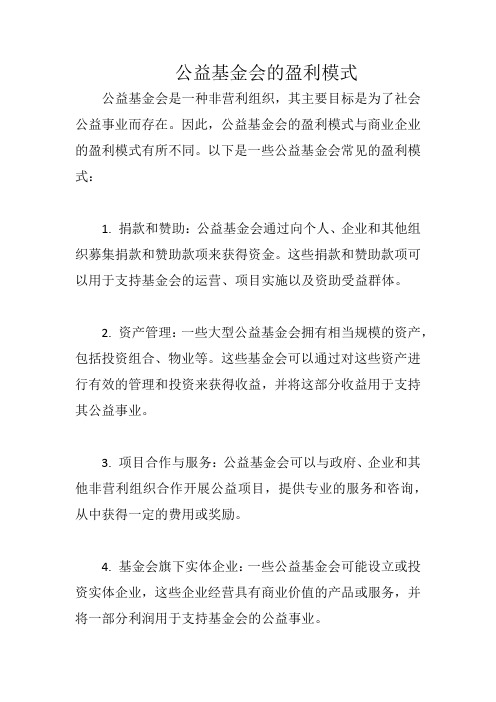 公益基金会的盈利模式

公益基金会是一种非营利组织，其主要目标是为了社会公益事业而存在。因此，公益基金会的盈利模式与商业企业的盈利模式有所不同。以下是一些公益基金会常见的盈利模式：

1. 捐款和赞助：公益基金会通过向个人、企业和其他组织募集捐款和赞助款项来获得资金。这些捐款和赞助款项可以用于支持基金会的运营、项目实施以及资助受益群体。

2. 资产管理：一些大型公益基金会拥有相当规模的资产，包括投资组合、物业等。这些基金会可以通过对这些资产进行有效的管理和投资来获得收益，并将这部分收益用于支持其公益事业。

3. 项目合作与服务：公益基金会可以与政府、企业和其他非营利组织合作开展公益项目，提供专业的服务和咨询，从中获得一定的费用或奖励。

4. 基金会旗下实体企业：一些公益基金会可能设立或投资实体企业，这些企业经营具有商业价值的产品或服务，并将一部分利润用于支持基金会的公益事业。